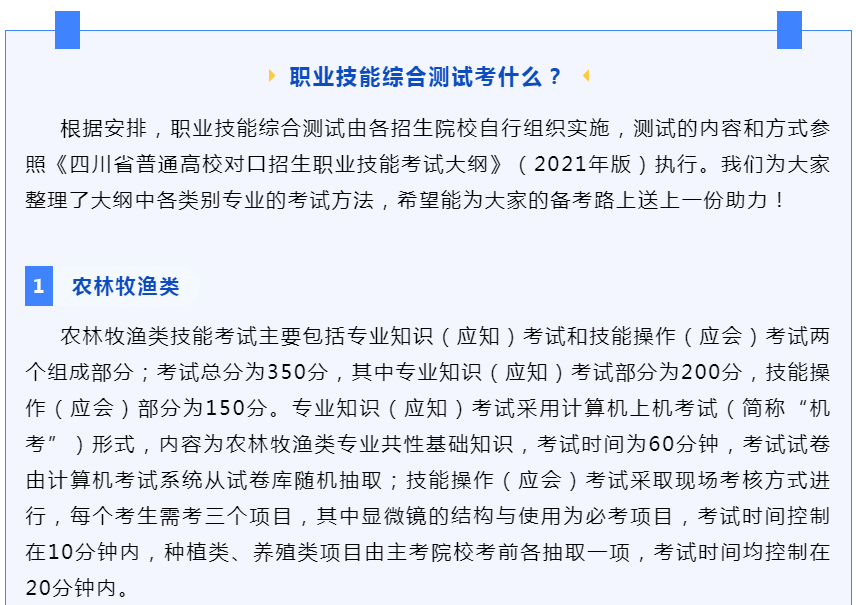 职业技能综合测试考什么？

根据安排，职业技能综合测试由各招生院校自行组织实施，测试的内容和方式参照《四川省普通高校对口招生职业技能考试大纲》（2021年版）执行。我们为大家整理了大纲中各类别专业的考试方法，希望能为大家的备考路上送上一份助力！

1 农林牧渔类

农林牧渔类技能考试主要包括专业知识（应知）考试和技能操作（应会）考试两个组成部分；考试总分为350分，其中专业知识（应知）考试部分为200分，技能操作（应会）部分为150分。专业知识（应知）考试采用计算机上机考试（简称“机考”）形式，内容为农林牧渔类专业共性基础知识，考试时间为60分钟，考试试卷由计算机考试系统从试卷库随机抽取；技能操作（应会）考试采取现场考核方式进行，每个考生需考三个项目，其中显微镜的结构与使用为必考项目，考试时间控制在10分钟内，种植类、养殖类项目由主考院校考前各抽取一项，考试时间均控制在20分钟内。